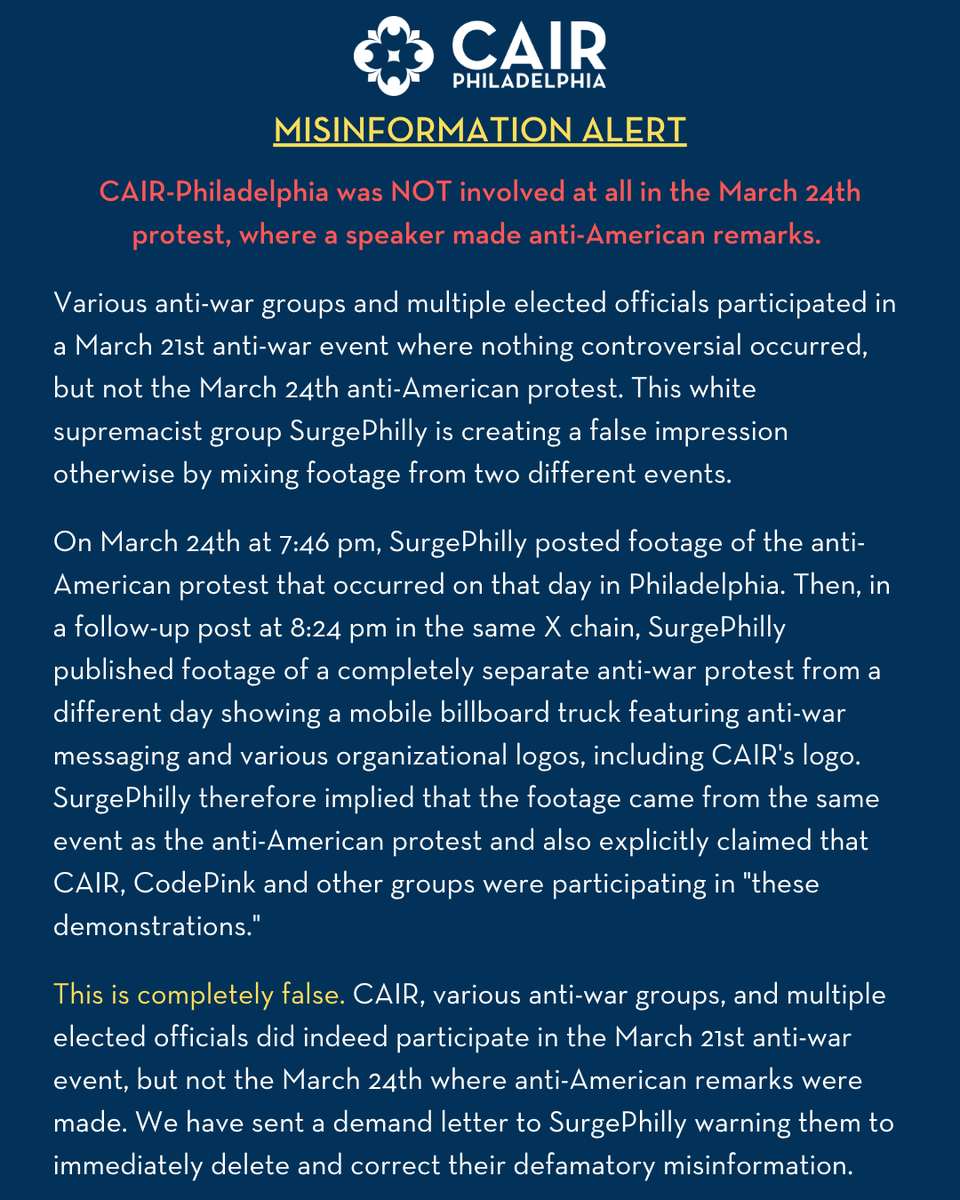 CAIR
PHILADELPHIA

MISINFORMATION ALERT

CAIR-Philadelphia was NOT involved at all in the March 24th protest, where a speaker made anti-American remarks.

Various anti-war groups and multiple elected officials participated in a March 21st anti-war event where nothing controversial occurred, but not the March 24th anti-American protest. This white supremacist group SurgePhilly is creating a false impression otherwise by mixing footage from two different events.

On March 24th at 7:46 pm, SurgePhilly posted footage of the anti-American protest that occurred on that day in Philadelphia. Then, in a follow-up post at 8:24 pm in the same X chain, SurgePhilly published footage of a completely separate anti-war protest from a different day showing a mobile billboard truck featuring anti-war messaging and various organizational logos, including CAIR's logo. SurgePhilly therefore implied that the footage came from the same event as the anti-American protest and also explicitly claimed that CAIR, CodePink and other groups were participating in "these demonstrations."

This is completely false. CAIR, various anti-war groups, and multiple elected officials did indeed participate in the March 21st anti-war event, but not the March 24th where anti-American remarks were made. We have sent a demand letter to SurgePhilly warning them to immediately delete and correct their defamatory misinformation.